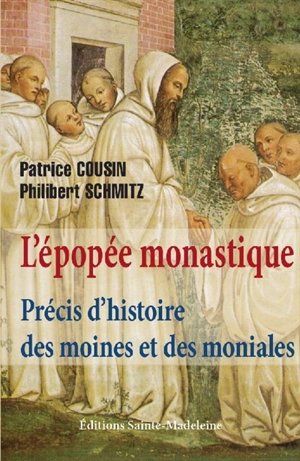 Patrice COUSIN
Philibert SCHMITZ

L'épopée monastique

Précis d'histoire des moines et des moniales

Éditions Sainte-Madeleine